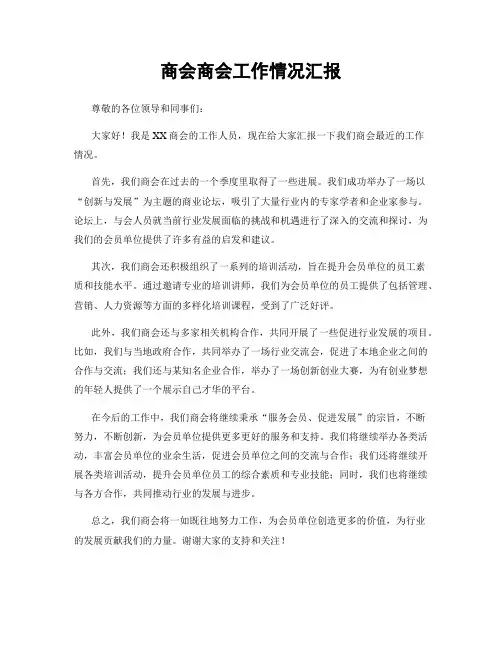 商会商会工作情况汇报

尊敬的各位领导和同事们:

大家好！我是XX商会的工作人员，现在给大家汇报一下我们商会最近的工作情况。

首先，我们商会在过去的一个季度里取得了一些进展。我们成功举办了一场以“创新与发展”为主题的商业论坛，吸引了大量行业内的专家学者和企业家参与。论坛上，与会人员就当前行业发展面临的挑战和机遇进行了深入的交流和探讨，为我们的会员单位提供了许多有益的启发和建议。

其次，我们商会还积极组织了一系列的培训活动，旨在提升会员单位的员工素质和技能水平。通过邀请专业的培训讲师，我们为会员单位的员工提供了包括管理、营销、人力资源等方面的多样化培训课程，受到了广泛好评。

此外，我们商会还与多家相关机构合作，共同开展了一些促进行业发展的项目。比如，我们与当地政府合作，共同举办了一场行业交流会，促进了本地企业之间的合作与交流；我们还与某知名企业合作，举办了一场创新创业大赛，为有创业梦想的年轻人提供了一个展示自己才华的平台。

在今后的工作中，我们商会将继续秉承“服务会员、促进发展”的宗旨，不断努力，不断创新，为会员单位提供更多更好的服务和支持。我们将继续举办各类活动，丰富会员单位的业余生活，促进会员单位之间的交流与合作；我们还将继续开展各类培训活动，提升会员单位员工的综合素质和专业技能；同时，我们也将继续与各方合作，共同推动行业的发展与进步。

总之，我们商会将一如既往地努力工作，为会员单位创造更多的价值，为行业的发展贡献我们的力量。谢谢大家的支持和关注！